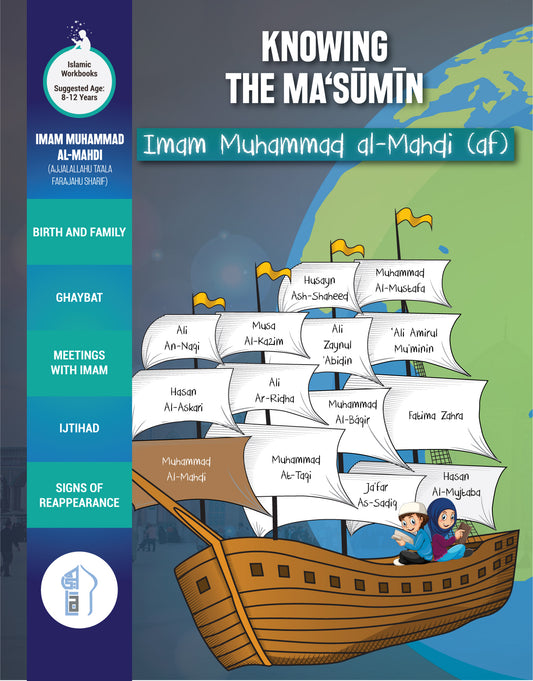 Islamic Workbooks
Suggested Age: 8-12 Years

IMAM MUHAMMAD AL-MAHDI
(AJJALALLAHU TA'ALA FARAJAHU SHARIF)

BIRTH AND FAMILY

GHAYBAT

MEETINGS WITH IMAM

IJTIHAD

SIGNS OF REAPPEARANCE

KNOWING THE MA'SŪMĪN

Imam Muhammad al-Mahdi (af)

Husayn Ash-Shaheed

Muhammad Al-Mustafa

Ali An-Naqi

Musa Al-Kazim

Ali Zaynul 'Abidin

'Ali Amirul Mu'minin

Hasan Al-Askari

Ali Ar-Ridha

Muhammad Al-Baqir

Fatima Zahra

Muhammad Al-Mahdi

Muhammad At-Taqi

Ja'far As-Sadiq

Hasan Al-Mujtaba